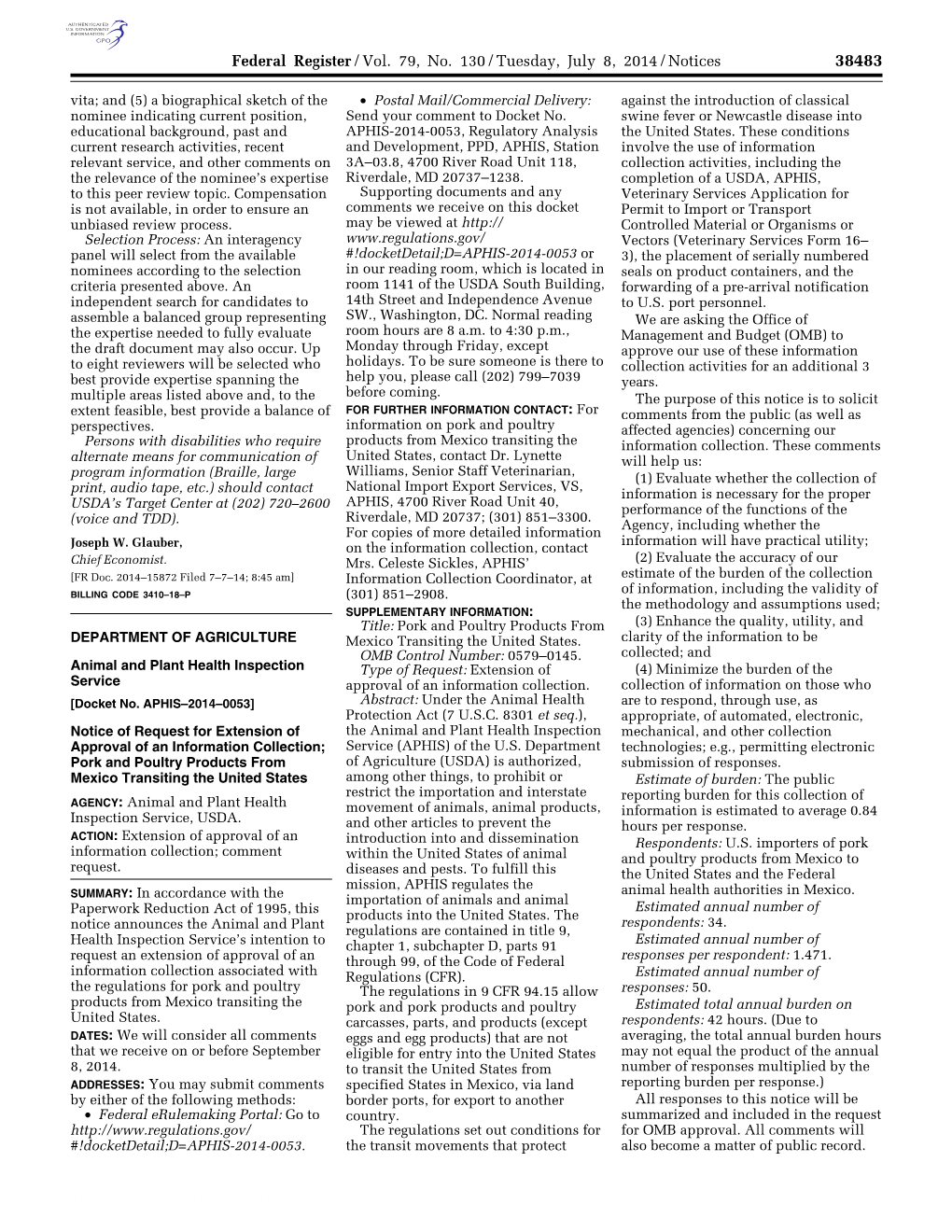 AUTHENTICATED U.S. GOVERNMENT INFORMATION GPO

Federal Register / Vol. 79, No. 130 / Tuesday, July 8, 2014 / Notices 38483

vita; and (5) a biographical sketch of the nominee indicating current position, educational background, past and current research activities, recent relevant service, and other comments on the relevance of the nominee's expertise to this peer review topic. Compensation is not available, in order to ensure an unbiased review process.

Selection Process: An interagency panel will select from the available nominees according to the selection criteria presented above. An independent search for candidates to assemble a balanced group representing the expertise needed to fully evaluate the draft document may also occur. Up to eight reviewers will be selected who best provide expertise spanning the multiple areas listed above and, to the extent feasible, best provide a balance of perspectives.

Persons with disabilities who require alternate means for communication of program information (Braille, large print, audio tape, etc.) should contact USDA's Target Center at (202) 720–2600 (voice and TDD).

Joseph W. Glauber,
Chief Economist.
[FR Doc. 2014–15872 Filed 7–7–14; 8:45 am]
BILLING CODE 3410–18–P

DEPARTMENT OF AGRICULTURE

Animal and Plant Health Inspection Service

[Docket No. APHIS–2014–0053]

Notice of Request for Extension of Approval of an Information Collection; Pork and Poultry Products From Mexico Transiting the United States

AGENCY: Animal and Plant Health Inspection Service, USDA.

ACTION: Extension of approval of an information collection; comment request.

SUMMARY: In accordance with the Paperwork Reduction Act of 1995, this notice announces the Animal and Plant Health Inspection Service's intention to request an extension of approval of an information collection associated with the regulations for pork and poultry products from Mexico transiting the United States.

DATES: We will consider all comments that we receive on or before September 8, 2014.

ADDRESSES: You may submit comments by either of the following methods:

• Federal eRulemaking Portal: Go to http://www.regulations.gov/#!docketDetail;D=APHIS-2014-0053.

• Postal Mail/Commercial Delivery: Send your comment to Docket No. APHIS-2014-0053, Regulatory Analysis and Development, PPD, APHIS, Station 3A–03.8, 4700 River Road Unit 118, Riverdale, MD 20737–1238.

Supporting documents and any comments we receive on this docket may be viewed at http://www.regulations.gov/#!docketDetail;D=APHIS-2014-0053 or in our reading room, which is located in room 1141 of the USDA South Building, 14th Street and Independence Avenue SW., Washington, DC. Normal reading room hours are 8 a.m. to 4:30 p.m., Monday through Friday, except holidays. To be sure someone is there to help you, please call (202) 799–7039 before coming.

FOR FURTHER INFORMATION CONTACT: For information on pork and poultry products from Mexico transiting the United States, contact Dr. Lynette Williams, Senior Staff Veterinarian, National Import Export Services, VS, APHIS, 4700 River Road Unit 40, Riverdale, MD 20737; (301) 851–3300. For copies of more detailed information on the information collection, contact Mrs. Celeste Sickles, APHIS' Information Collection Coordinator, at (301) 851–2908.

SUPPLEMENTARY INFORMATION:
Title: Pork and Poultry Products From Mexico Transiting the United States.
OMB Control Number: 0579–0145.
Type of Request: Extension of approval of an information collection.
Abstract: Under the Animal Health Protection Act (7 U.S.C. 8301 et seq.), the Animal and Plant Health Inspection Service (APHIS) of the U.S. Department of Agriculture (USDA) is authorized, among other things, to prohibit or restrict the importation and interstate movement of animals, animal products, and other articles to prevent the introduction into and dissemination within the United States of animal diseases and pests. To fulfill this mission, APHIS regulates the importation of animals and animal products into the United States. The regulations are contained in title 9, chapter 1, subchapter D, parts 91 through 99, of the Code of Federal Regulations (CFR).

The regulations in 9 CFR 94.15 allow pork and pork products and poultry carcasses, parts, and products (except eggs and egg products) that are not eligible for entry into the United States to transit the United States from specified States in Mexico, via land border ports, for export to another country.

The regulations set out conditions for the transit movements that protect against the introduction of classical swine fever or Newcastle disease into the United States. These conditions involve the use of information collection activities, including the completion of a USDA, APHIS, Veterinary Services Application for Permit to Import or Transport Controlled Material or Organisms or Vectors (Veterinary Services Form 16–3), the placement of serially numbered seals on product containers, and the forwarding of a pre-arrival notification to U.S. port personnel.

We are asking the Office of Management and Budget (OMB) to approve our use of these information collection activities for an additional 3 years.

The purpose of this notice is to solicit comments from the public (as well as affected agencies) concerning our information collection. These comments will help us:

(1) Evaluate whether the collection of information is necessary for the proper performance of the functions of the Agency, including whether the information will have practical utility;

(2) Evaluate the accuracy of our estimate of the burden of the collection of information, including the validity of the methodology and assumptions used;

(3) Enhance the quality, utility, and clarity of the information to be collected; and

(4) Minimize the burden of the collection of information on those who are to respond, through use, as appropriate, of automated, electronic, mechanical, and other collection technologies; e.g., permitting electronic submission of responses.

Estimate of burden: The public reporting burden for this collection of information is estimated to average 0.84 hours per response.

Respondents: U.S. importers of pork and poultry products from Mexico to the United States and the Federal animal health authorities in Mexico.

Estimated annual number of respondents: 34.

Estimated annual number of responses per respondent: 1.471.

Estimated annual number of responses: 50.

Estimated total annual burden on respondents: 42 hours. (Due to averaging, the total annual burden hours may not equal the product of the annual number of responses multiplied by the reporting burden per response.)

All responses to this notice will be summarized and included in the request for OMB approval. All comments will also become a matter of public record.